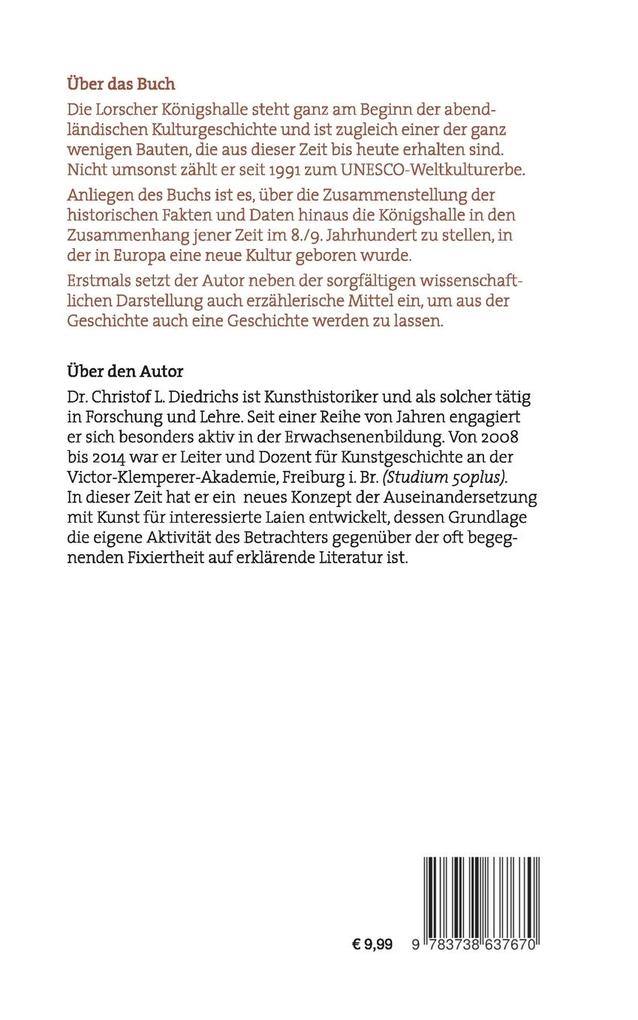 Über das Buch

Die Lorscher Königshalle steht ganz am Beginn der abendländischen Kulturgeschichte und ist zugleich einer der ganz wenigen Bauten, die aus dieser Zeit bis heute erhalten sind. Nicht umsonst zählt er seit 1991 zum UNESCO-Weltkulturerbe.

Anliegen des Buchs ist es, über die Zusammenstellung der historischen Fakten und Daten hinaus die Königshalle in den Zusammenhang jener Zeit im 8./9. Jahrhundert zu stellen, in der in Europa eine neue Kultur geboren wurde.

Erstmals setzt der Autor neben der sorgfältigen wissenschaftlichen Darstellung auch erzählerische Mittel ein, um aus der Geschichte auch eine Geschichte werden zu lassen.

Über den Autor

Dr. Christof L. Diedrichs ist Kunsthistoriker und als solcher tätig in Forschung und Lehre. Seit einer Reihe von Jahren engagiert er sich besonders aktiv in der Erwachsenenbildung. Von 2008 bis 2014 war er Leiter und Dozent für Kunstgeschichte an der Victor-Klemperer-Akademie, Freiburg i. Br. (Studium 50plus).
In dieser Zeit hat er ein neues Konzept der Auseinandersetzung mit Kunst für interessierte Laien entwickelt, dessen Grundlage die eigene Aktivität des Betrachters gegenüber der oft begegnenden Fixiertheit auf erklärende Literatur ist.

€ 9,99

9 783738 637670